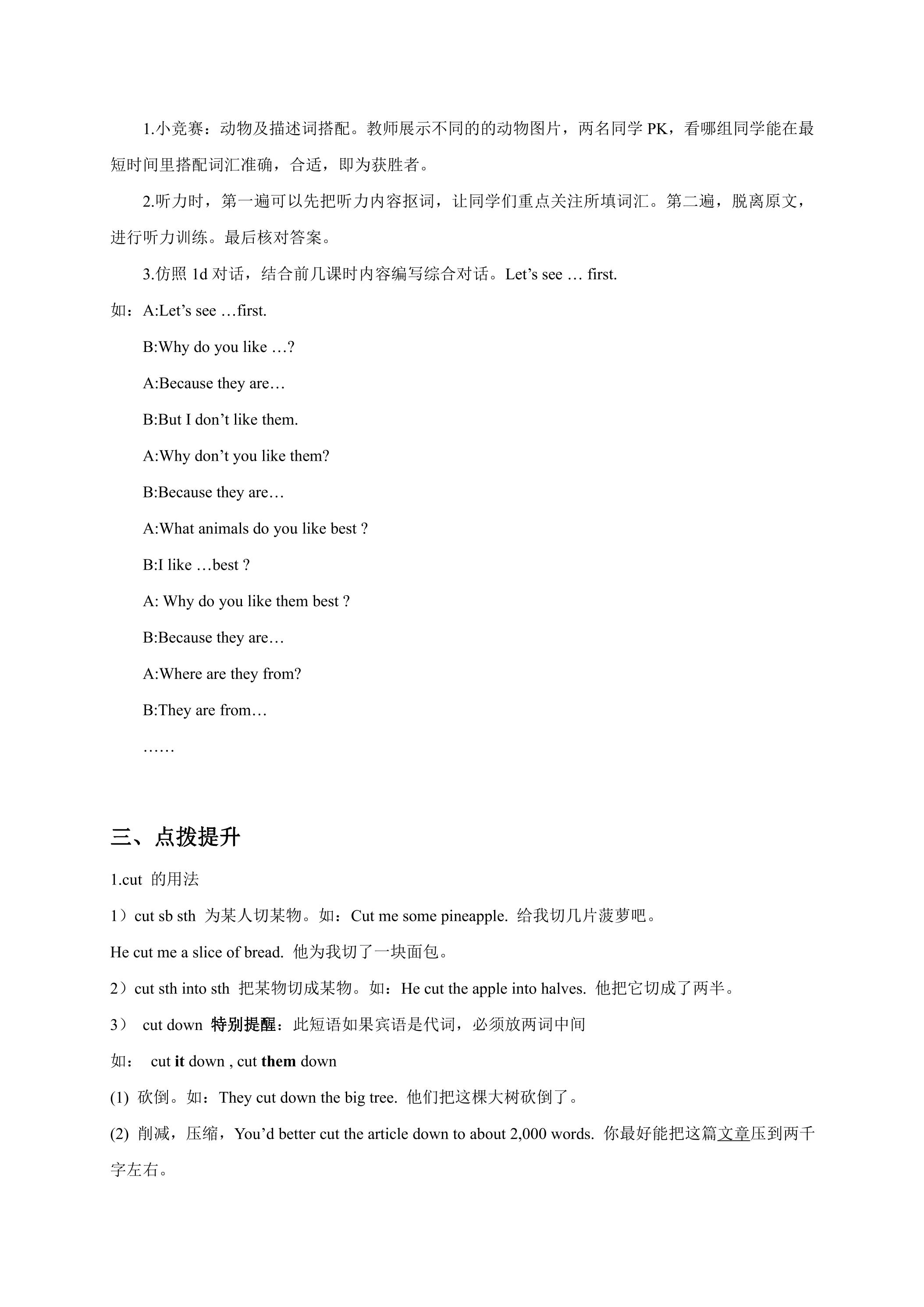 1.小竞赛：动物及描述词搭配。教师展示不同的的动物图片，两名同学PK，看哪组同学能在最短时间里搭配词汇准确，合适，即为获胜者。

2.听力时，第一遍可以先把听力内容抠词，让同学们重点关注所填词汇。第二遍，脱离原文，进行听力训练。最后核对答案。

3.仿照1d对话，结合前几课时内容编写综合对话。Let's see … first.

如：A:Let's see …first.

B:Why do you like …?

A:Because they are…

B:But I don't like them.

A:Why don't you like them?

B:Because they are…

A:What animals do you like best ?

B:I like …best ?

A: Why do you like them best ?

B:Because they are…

A:Where are they from?

B:They are from…

……

三、点拨提升

1.cut 的用法

1）cut sb sth 为某人切某物。如：Cut me some pineapple. 给我切几片菠萝吧。

He cut me a slice of bread. 他为我切了一块面包。

2）cut sth into sth 把某物切成某物。如：He cut the apple into halves. 他把它切成了两半。

3） cut down 特别提醒：此短语如果宾语是代词，必须放两词中间

如： cut it down , cut them down

(1) 砍倒。如：They cut down the big tree. 他们把这棵大树砍倒了。

(2) 削减，压缩，You'd better cut the article down to about 2,000 words. 你最好能把这篇文章压到两千字左右。